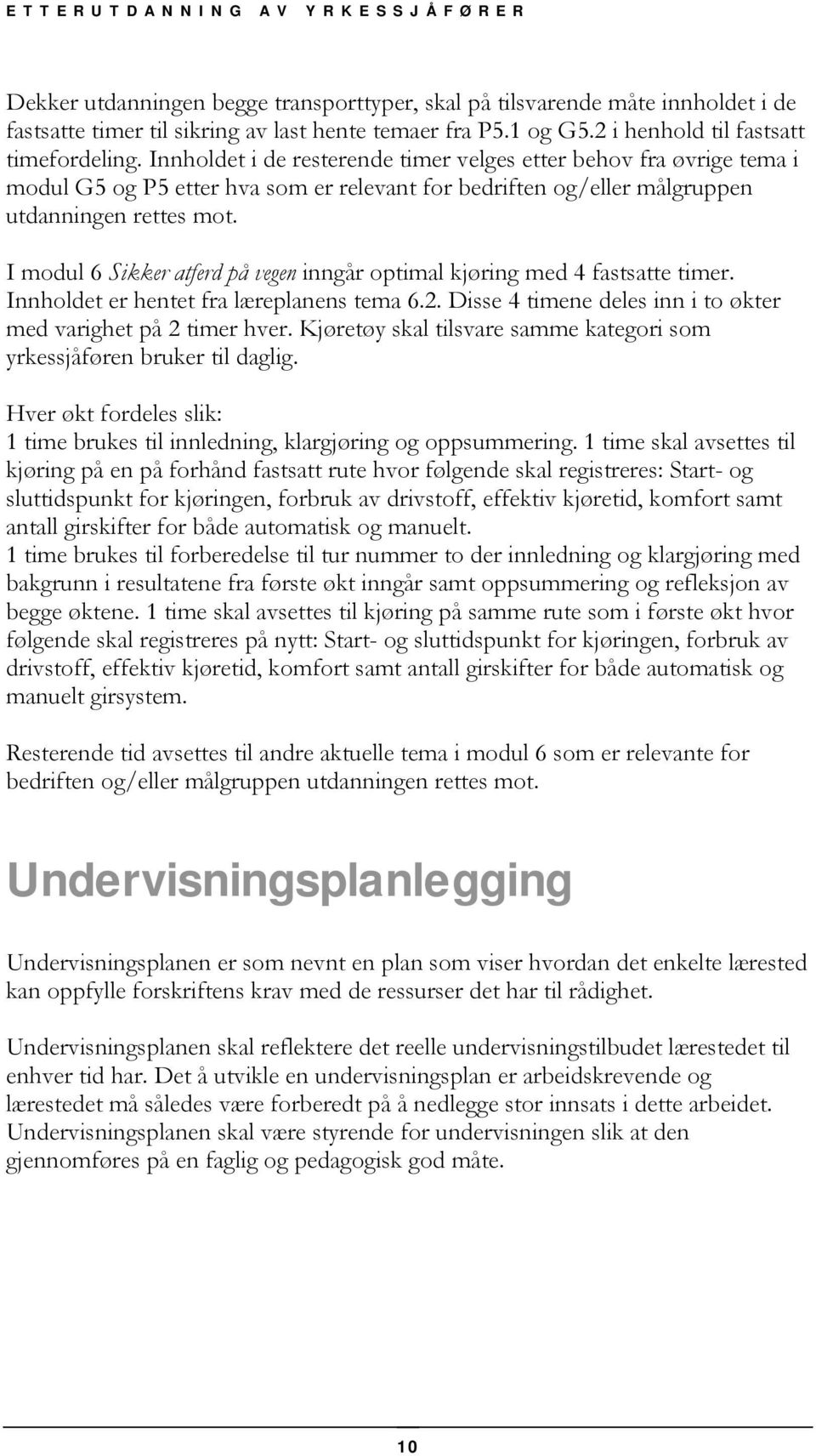 ETTERUTDANNING AV YRKESSJÅFØRER

Dekker utdanningen begge transporttyper, skal på tilsvarende måte innholdet i de fastsatte timer til sikring av last hente temaer fra P5.1 og G5.2 i henhold til fastsatt timefordeling. Innholdet i de resterende timer velges etter behov fra øvrige tema i modul G5 og P5 etter hva som er relevant for bedriften og/eller målgruppen utdanningen rettes mot.

I modul 6 Sikker atferd på vegen inngår optimal kjøring med 4 fastsatte timer. Innholdet er hentet fra læreplanens tema 6.2. Disse 4 timene deles inn i to økter med varighet på 2 timer hver. Kjøretøy skal tilsvare samme kategori som yrkessjåføren bruker til daglig.

Hver økt fordeles slik:
1 time brukes til innledning, klargjøring og oppsummering. 1 time skal avsettes til kjøring på en på forhånd fastsatt rute hvor følgende skal registreres: Start- og sluttidspunkt for kjøringen, forbruk av drivstoff, effektiv kjøretid, komfort samt antall girskifter for både automatisk og manuelt.
1 time brukes til forberedelse til tur nummer to der innledning og klargjøring med bakgrunn i resultatene fra første økt inngår samt oppsummering og refleksjon av begge øktene. 1 time skal avsettes til kjøring på samme rute som i første økt hvor følgende skal registreres på nytt: Start- og sluttidspunkt for kjøringen, forbruk av drivstoff, effektiv kjøretid, komfort samt antall girskifter for både automatisk og manuelt girsystem.

Resterende tid avsettes til andre aktuelle tema i modul 6 som er relevante for bedriften og/eller målgruppen utdanningen rettes mot.

Undervisningsplanlegging

Undervisningsplanen er som nevnt en plan som viser hvordan det enkelte lærested kan oppfylle forskriftens krav med de ressurser det har til rådighet.

Undervisningsplanen skal reflektere det reelle undervisningstilbudet lærestedet til enhver tid har. Det å utvikle en undervisningsplan er arbeidskrevende og lærestedet må således være forberedt på å nedlegge stor innsats i dette arbeidet. Undervisningsplanen skal være styrende for undervisningen slik at den gjennomføres på en faglig og pedagogisk god måte.

10